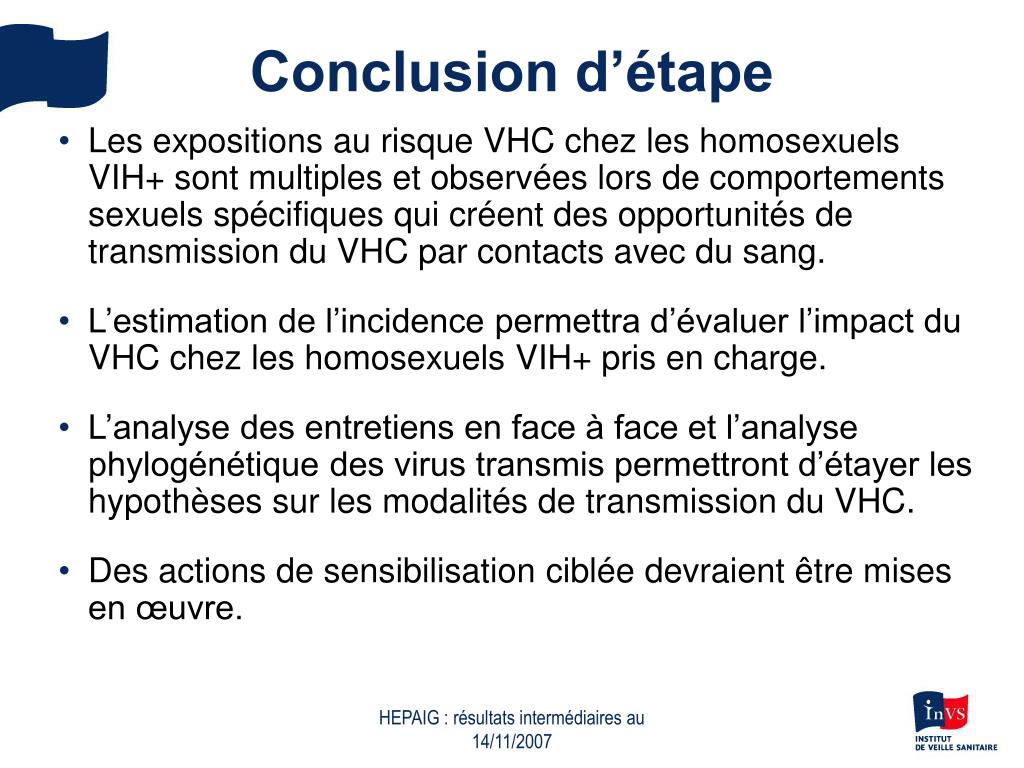 Conclusion d’étape

• Les expositions au risque VHC chez les homosexuels VIH+ sont multiples et observées lors de comportements sexuels spécifiques qui créent des opportunités de transmission du VHC par contacts avec du sang.

• L’estimation de l’incidence permettra d’évaluer l’impact du VHC chez les homosexuels VIH+ pris en charge.

• L’analyse des entretiens en face à face et l’analyse phylogénétique des virus transmis permettront d’étayer les hypothèses sur les modalités de transmission du VHC.

• Des actions de sensibilisation ciblée devraient être mises en œuvre.

HEPAIG : résultats intermédiaires au 14/11/2007

InVS
INSTITUT DE VEILLE SANITAIRE